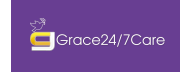 Grace24/7Care